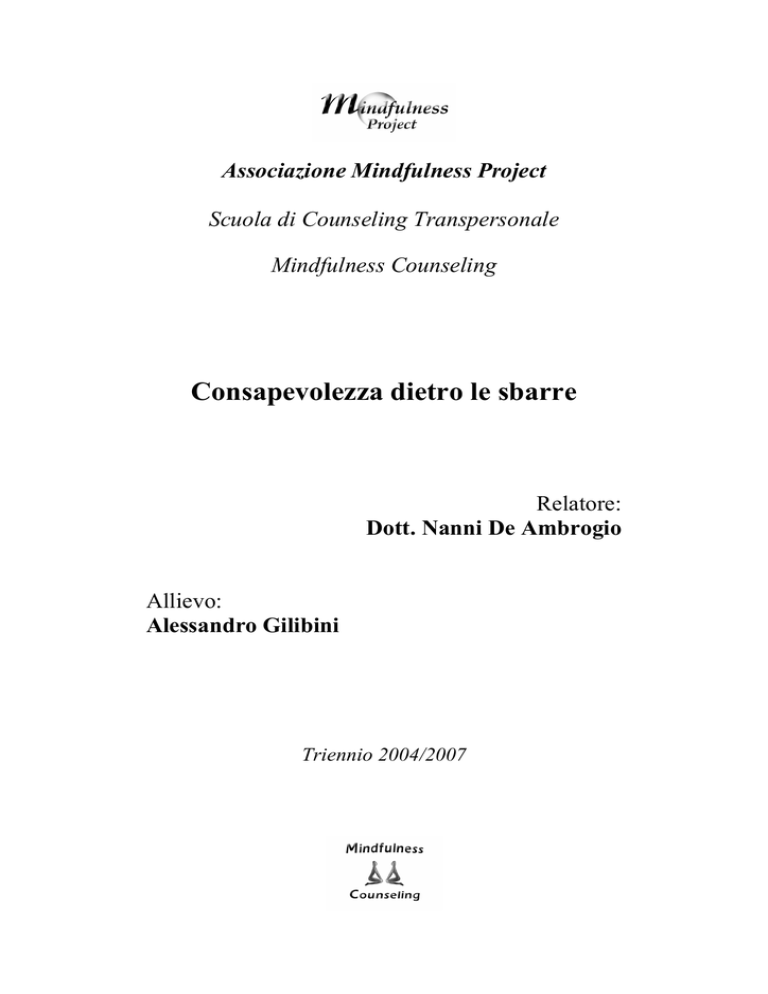 Mindfulness Project

Associazione Mindfulness Project

Scuola di Counseling Transpersonale

Mindfulness Counseling

Consapevolezza dietro le sbarre

Relatore:
Dott. Nanni De Ambrogio

Allievo:
Alessandro Gilibini

Triennio 2004/2007

Mindfulness
Counseling